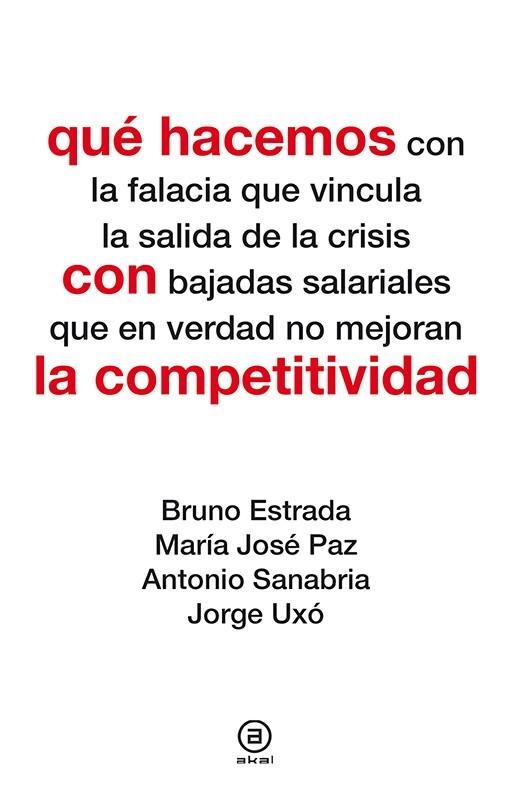 qué hacemos con la falacia que vincula la salida de la crisis con bajadas salariales que en verdad no mejoran la competitividad

Bruno Estrada
María José Paz
Antonio Sanabria
Jorge Uxó

a
akal